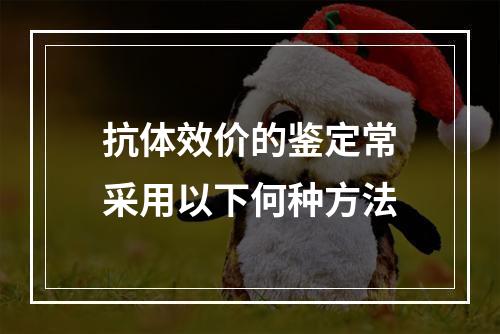 抗体效价的鉴定常采用以下何种方法